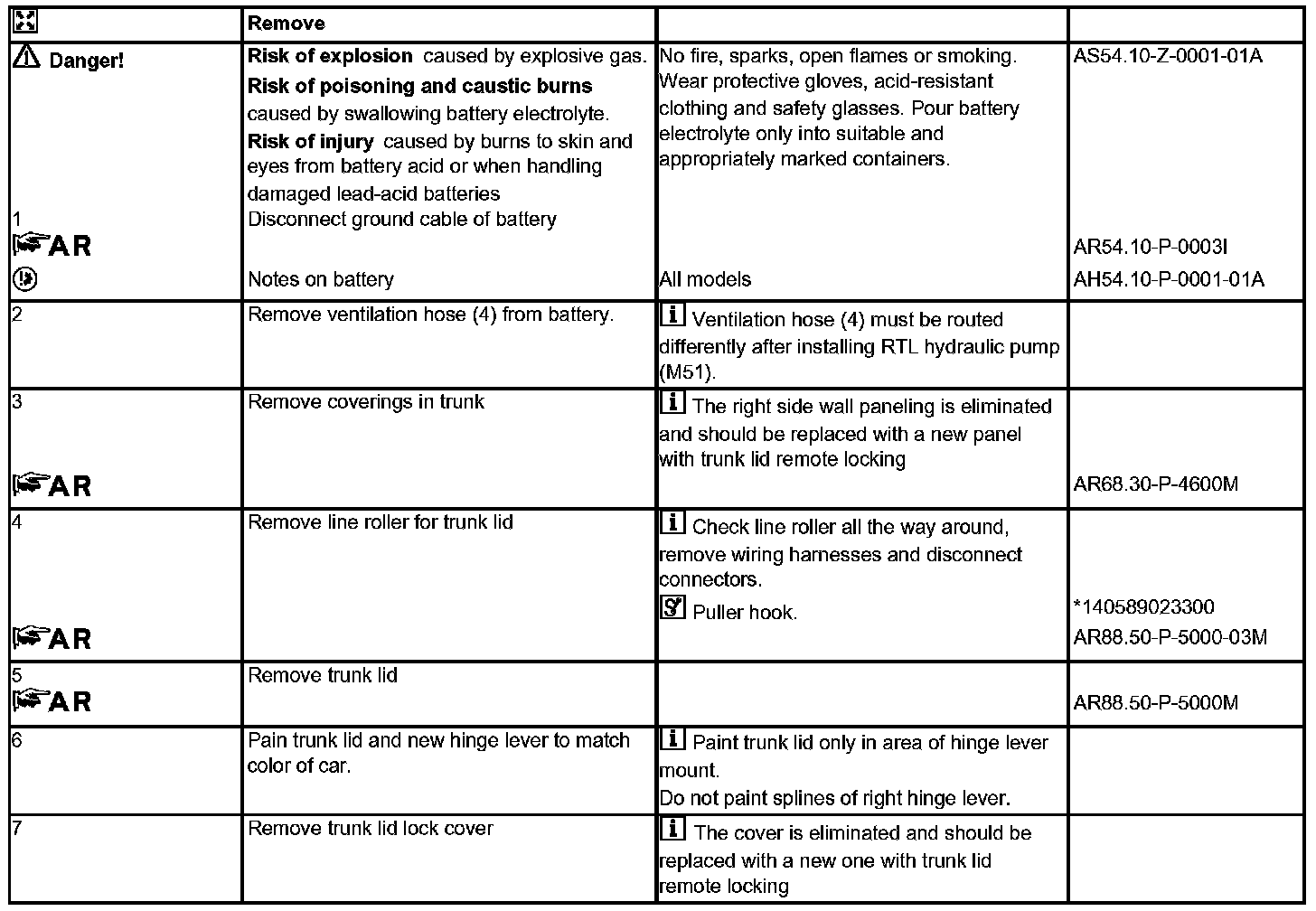 |  | Remove |  |  |
|---|---|---|---|
| Danger! | **Risk of explosion** caused by explosive gas. **Risk of poisoning and caustic burns** caused by swallowing battery electrolyte. **Risk of injury** caused by burns to skin and eyes from battery acid or when handling damaged lead-acid batteries | No fire, sparks, open flames or smoking. Wear protective gloves, acid-resistant clothing and safety glasses. Pour battery electrolyte only into suitable and appropriately marked containers. | AS54.10-Z-0001-01A |
| 1 AR | Disconnect ground cable of battery |  | AR54.10-P-0003I |
|  | Notes on battery | All models | AH54.10-P-0001-01A |
| 2 | Remove ventilation hose (4) from battery. | Ventilation hose (4) must be routed differently after installing RTL hydraulic pump (M51). |  |
| 3 AR | Remove coverings in trunk | The right side wall paneling is eliminated and should be replaced with a new panel with trunk lid remote locking | AR68.30-P-4600M |
| 4 AR | Remove line roller for trunk lid | Check line roller all the way around, remove wiring harnesses and disconnect connectors. Puller hook. | *140589023300 AR88.50-P-5000-03M |
| 5 AR | Remove trunk lid |  | AR88.50-P-5000M |
| 6 | Pain trunk lid and new hinge lever to match color of car. | Paint trunk lid only in area of hinge lever mount. Do not paint splines of right hinge lever. |  |
| 7 | Remove trunk lid lock cover | The cover is eliminated and should be replaced with a new one with trunk lid remote locking |  |